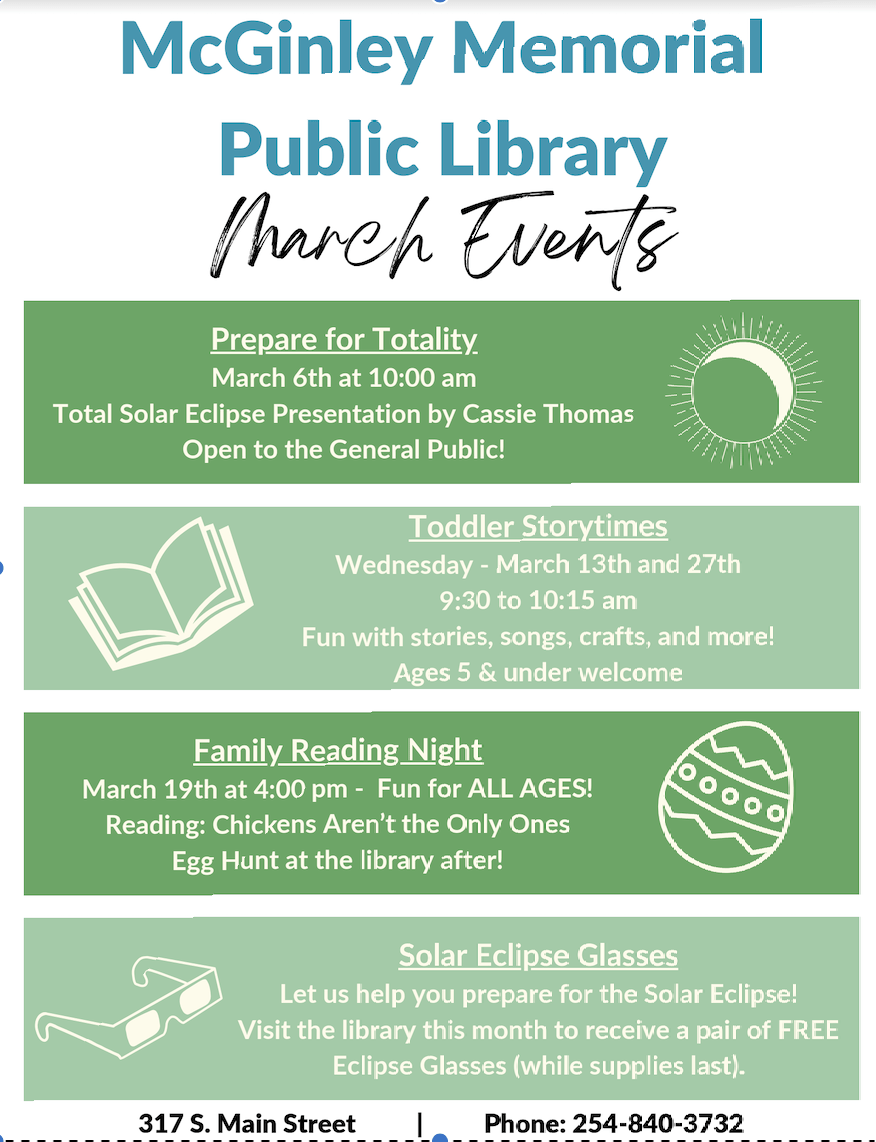 McGinley Memorial Public Library
March Events

Prepare for Totality
March 6th at 10:00 am
Total Solar Eclipse Presentation by Cassie Thomas
Open to the General Public!

Toddler Storytimes
Wednesday - March 13th and 27th
9:30 to 10:15 am
Fun with stories, songs, crafts, and more!
Ages 5 & under welcome

Family Reading Night
March 19th at 4:00 pm - Fun for ALL AGES!
Reading: Chickens Aren't the Only Ones
Egg Hunt at the library after!

Solar Eclipse Glasses
Let us help you prepare for the Solar Eclipse!
Visit the library this month to receive a pair of FREE Eclipse Glasses (while supplies last).

317 S. Main Street | Phone: 254-840-3732